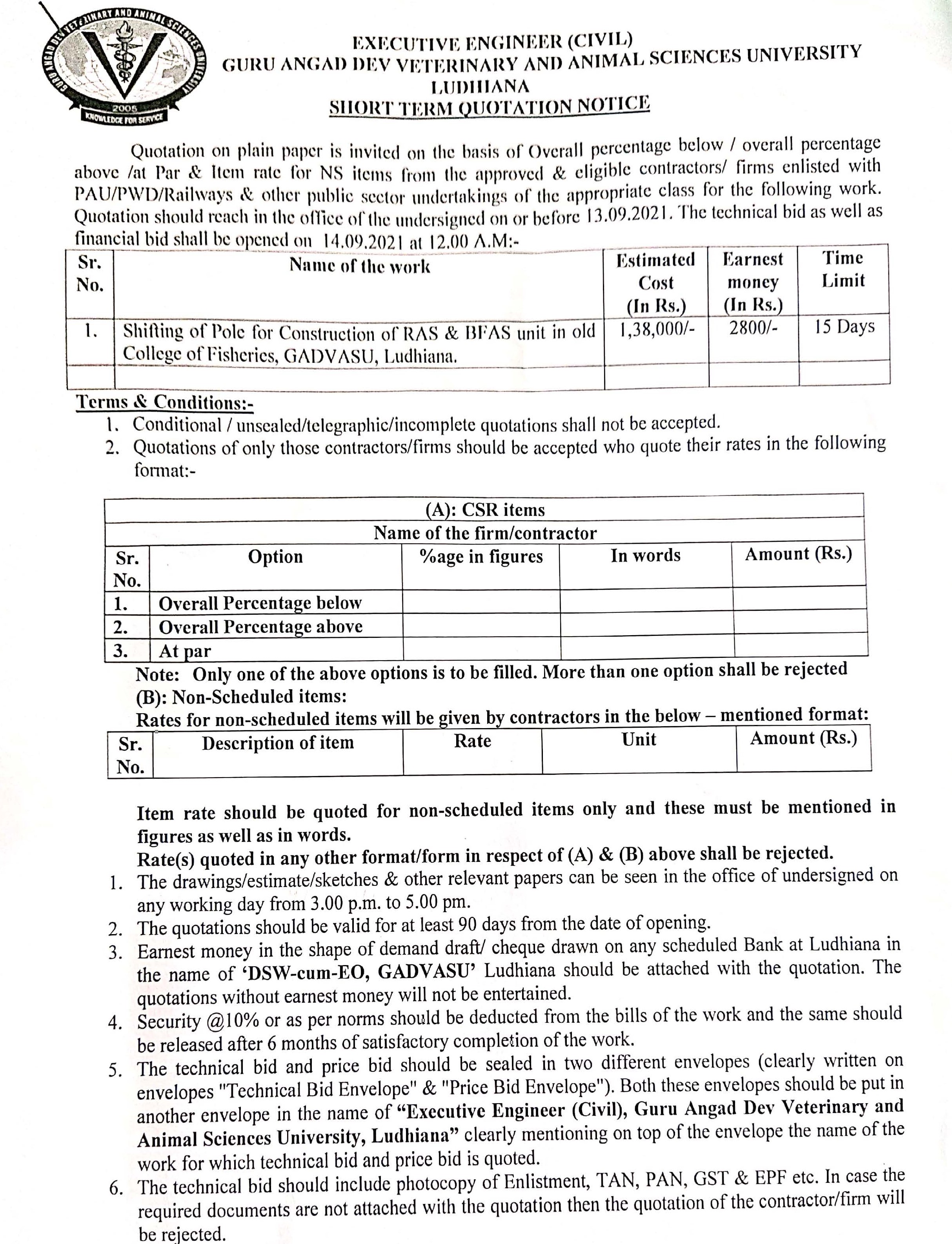 GURU ANGAD DEV VETERINARY AND ANIMAL SCIENCES UNIVERSITY
2005
KNOWLEDGE FOR SERVICE

EXECUTIVE ENGINEER (CIVIL)
GURU ANGAD DEV VETERINARY AND ANIMAL SCIENCES UNIVERSITY
LUDHIANA
SHORT TERM QUOTATION NOTICE

Quotation on plain paper is invited on the basis of Overall percentage below / overall percentage above /at Par & Item rate for NS items from the approved & eligible contractors/ firms enlisted with PAU/PWD/Railways & other public sector undertakings of the appropriate class for the following work. Quotation should reach in the office of the undersigned on or before 13.09.2021. The technical bid as well as financial bid shall be opened on 14.09.2021 at 12.00 A.M:-

| Sr. No. | Name of the work | Estimated Cost (In Rs.) | Earnest money (In Rs.) | Time Limit |
|---|---|---|---|---|
| 1. | Shifting of Pole for Construction of RAS & BFAS unit in old College of Fisheries, GADVASU, Ludhiana. | 1,38,000/- | 2800/- | 15 Days |
| | | | | |

Terms & Conditions:-
1. Conditional / unsealed/telegraphic/incomplete quotations shall not be accepted.
2. Quotations of only those contractors/firms should be accepted who quote their rates in the following format:-

| (A): CSR items | | | | |
|---|---|---|---|---|
| Name of the firm/contractor | | | | |
| Sr. No. | Option | %age in figures | In words | Amount (Rs.) |
| 1. | Overall Percentage below | | | |
| 2. | Overall Percentage above | | | |
| 3. | At par | | | |

Note: Only one of the above options is to be filled. More than one option shall be rejected
(B): Non-Scheduled items:
Rates for non-scheduled items will be given by contractors in the below – mentioned format:

| Sr. No. | Description of item | Rate | Unit | Amount (Rs.) |
|---|---|---|---|---|

Item rate should be quoted for non-scheduled items only and these must be mentioned in figures as well as in words.
Rate(s) quoted in any other format/form in respect of (A) & (B) above shall be rejected.
1. The drawings/estimate/sketches & other relevant papers can be seen in the office of undersigned on any working day from 3.00 p.m. to 5.00 pm.
2. The quotations should be valid for at least 90 days from the date of opening.
3. Earnest money in the shape of demand draft/ cheque drawn on any scheduled Bank at Ludhiana in the name of 'DSW-cum-EO, GADVASU' Ludhiana should be attached with the quotation. The quotations without earnest money will not be entertained.
4. Security @10% or as per norms should be deducted from the bills of the work and the same should be released after 6 months of satisfactory completion of the work.
5. The technical bid and price bid should be sealed in two different envelopes (clearly written on envelopes "Technical Bid Envelope" & "Price Bid Envelope"). Both these envelopes should be put in another envelope in the name of "Executive Engineer (Civil), Guru Angad Dev Veterinary and Animal Sciences University, Ludhiana" clearly mentioning on top of the envelope the name of the work for which technical bid and price bid is quoted.
6. The technical bid should include photocopy of Enlistment, TAN, PAN, GST & EPF etc. In case the required documents are not attached with the quotation then the quotation of the contractor/firm will be rejected.